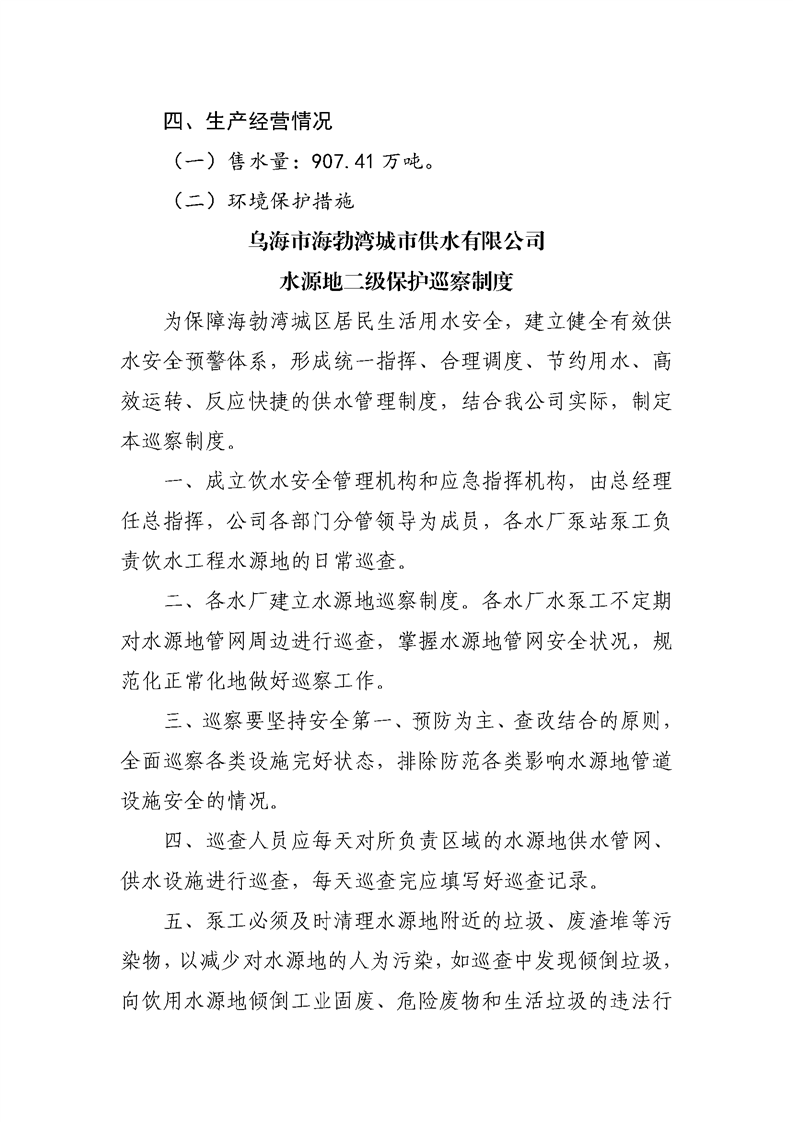 四、生产经营情况

（一）售水量：907.41 万吨。

（二）环境保护措施

乌海市海勃湾城市供水有限公司

水源地二级保护巡察制度

为保障海勃湾城区居民生活用水安全，建立健全有效供水安全预警体系，形成统一指挥、合理调度、节约用水、高效运转、反应快捷的供水管理制度，结合我公司实际，制定本巡察制度。

一、成立饮水安全管理机构和应急指挥机构，由总经理任总指挥，公司各部门分管领导为成员，各水厂泵站泵工负责饮水工程水源地的日常巡查。

二、各水厂建立水源地巡察制度。各水厂水泵工不定期对水源地管网周边进行巡查，掌握水源地管网安全状况，规范化正常化地做好巡察工作。

三、巡察要坚持安全第一、预防为主、查改结合的原则，全面巡察各类设施完好状态，排除防范各类影响水源地管道设施安全的情况。

四、巡查人员应每天对所负责区域的水源地供水管网、供水设施进行巡查，每天巡查完应填写好巡查记录。

五、泵工必须及时清理水源地附近的垃圾、废渣堆等污染物，以减少对水源地的人为污染，如巡查中发现倾倒垃圾，向饮用水源地倾倒工业固废、危险废物和生活垃圾的违法行